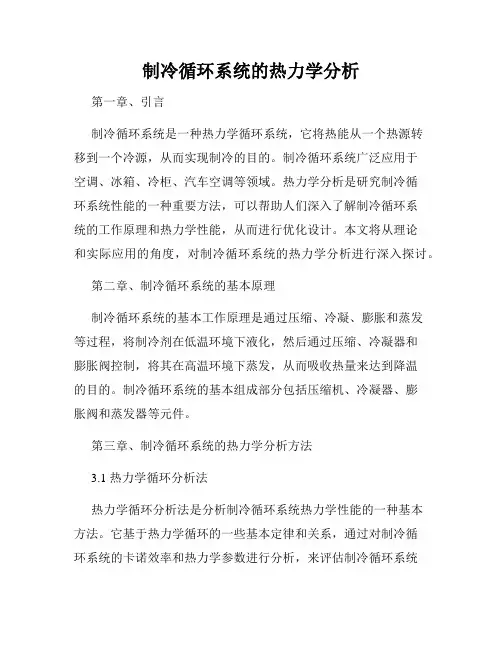 制冷循环系统的热力学分析

第一章、引言

制冷循环系统是一种热力学循环系统，它将热能从一个热源转移到一个冷源，从而实现制冷的目的。制冷循环系统广泛应用于空调、冰箱、冷柜、汽车空调等领域。热力学分析是研究制冷循环系统性能的一种重要方法，可以帮助人们深入了解制冷循环系统的工作原理和热力学性能，从而进行优化设计。本文将从理论和实际应用的角度，对制冷循环系统的热力学分析进行深入探讨。

第二章、制冷循环系统的基本原理

制冷循环系统的基本工作原理是通过压缩、冷凝、膨胀和蒸发等过程，将制冷剂在低温环境下液化，然后通过压缩、冷凝器和膨胀阀控制，将其在高温环境下蒸发，从而吸收热量来达到降温的目的。制冷循环系统的基本组成部分包括压缩机、冷凝器、膨胀阀和蒸发器等元件。

第三章、制冷循环系统的热力学分析方法

3.1 热力学循环分析法

热力学循环分析法是分析制冷循环系统热力学性能的一种基本方法。它基于热力学循环的一些基本定律和关系，通过对制冷循环系统的卡诺效率和热力学参数进行分析，来评估制冷循环系统